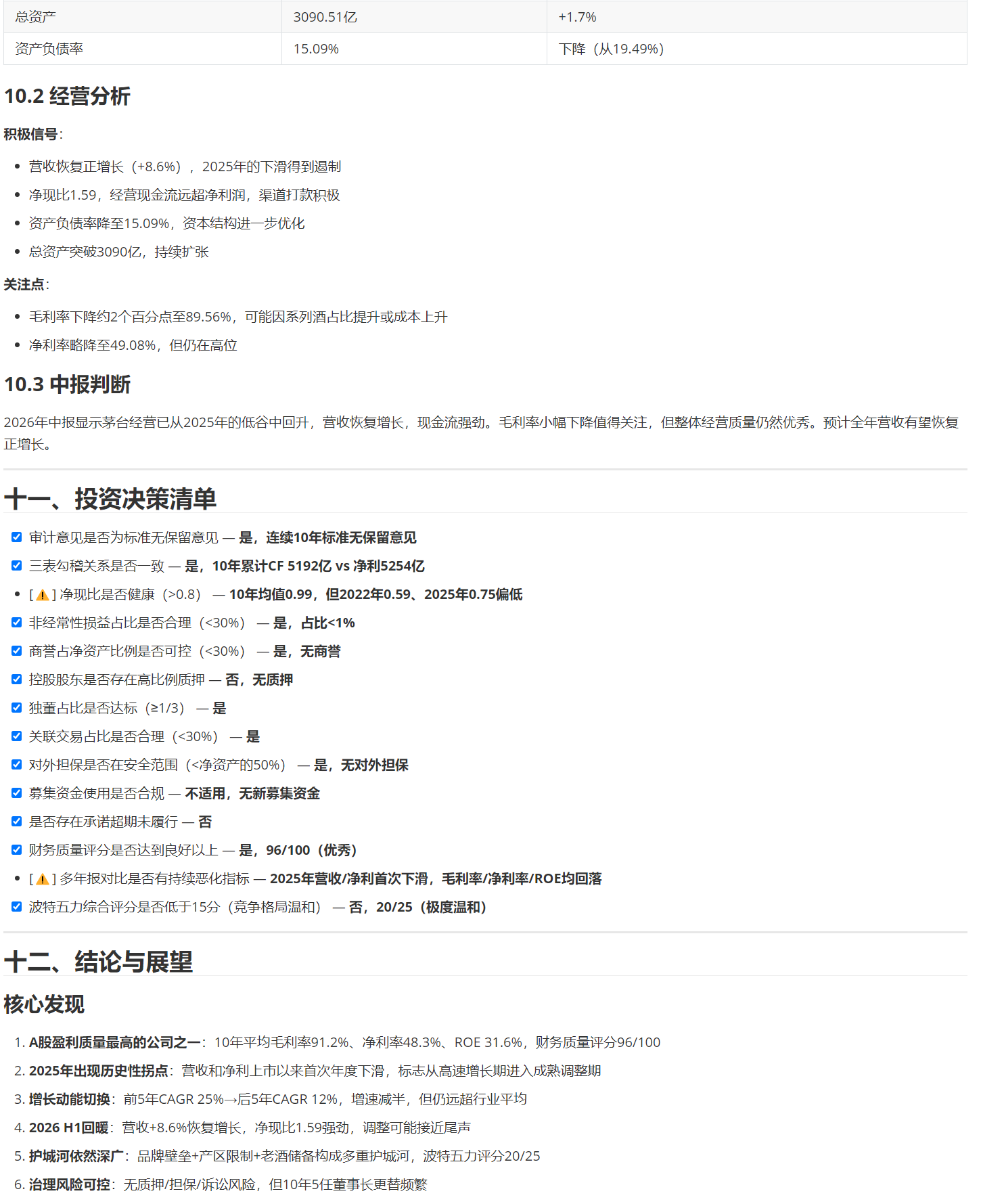 | 总资产 | 3090.51亿 | +1.7% |
|---|---|---|
| 资产负债率 | 15.09% | 下降（从19.49%） |

10.2 经营分析

积极信号：

• 营收恢复正增长（+8.6%），2025年的下滑得到遏制
• 净现比1.59，经营现金流远超净利润，渠道打款积极
• 资产负债率降至15.09%，资本结构进一步优化
• 总资产突破3090亿，持续扩张

关注点：

• 毛利率下降约2个百分点至89.56%，可能因系列酒占比提升或成本上升
• 净利率略降至49.08%，但仍在高位

10.3 中报判断

2026年中报显示茅台经营已从2025年的低谷中回升，营收恢复增长，现金流强劲。毛利率小幅下降值得关注，但整体经营质量仍然优秀。预计全年营收有望恢复正增长。

十一、投资决策清单

☑ 审计意见是否为标准无保留意见 — 是，连续10年标准无保留意见
☑ 三表勾稽关系是否一致 — 是，10年累计CF 5192亿 vs 净利5254亿
• [⚠] 净现比是否健康（>0.8） — 10年均值0.99，但2022年0.59、2025年0.75偏低
☑ 非经常性损益占比是否合理（<30%） — 是，占比<1%
☑ 商誉占净资产比例是否可控（<30%） — 是，无商誉
☑ 控股股东是否存在高比例质押 — 否，无质押
☑ 独董占比是否达标（≥1/3） — 是
☑ 关联交易占比是否合理（<30%） — 是
☑ 对外担保是否在安全范围（<净资产的50%） — 是，无对外担保
☑ 募集资金使用是否合规 — 不适用，无新募集资金
☑ 是否存在承诺超期未履行 — 否
☑ 财务质量评分是否达到良好以上 — 是，96/100（优秀）
• [⚠] 多年报对比是否有持续恶化指标 — 2025年营收/净利首次下滑，毛利率/净利率/ROE均回落
☑ 波特五力综合评分是否低于15分（竞争格局温和） — 否，20/25（极度温和）

十二、结论与展望

核心发现

1. A股盈利质量最高的公司之一：10年平均毛利率91.2%、净利率48.3%、ROE 31.6%，财务质量评分96/100
2. 2025年出现历史性拐点：营收和净利上市以来首次年度下滑，标志从高速增长期进入成熟调整期
3. 增长动能切换：前5年CAGR 25%→后5年CAGR 12%，增速减半，但仍远超行业平均
4. 2026 H1回暖：营收+8.6%恢复增长，净现比1.59强劲，调整可能接近尾声
5. 护城河依然深广：品牌壁垒+产区限制+老酒储备构成多重护城河，波特五力评分20/25
6. 治理风险可控：无质押/担保/诉讼风险，但10年5任董事长更替频繁